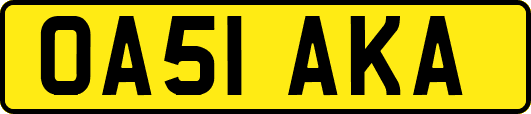 OA51 AKA